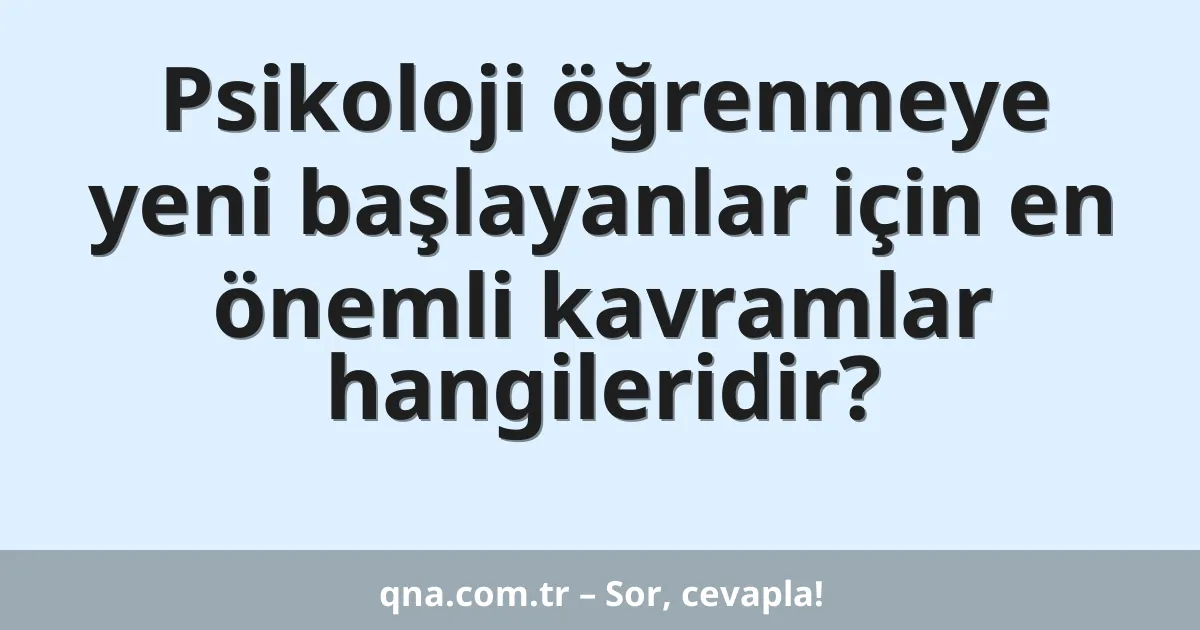 Psikoloji öğrenmeye yeni başlayanlar için en önemli kavramlar hangileridir?

qna.com.tr – Sor, cevapla!